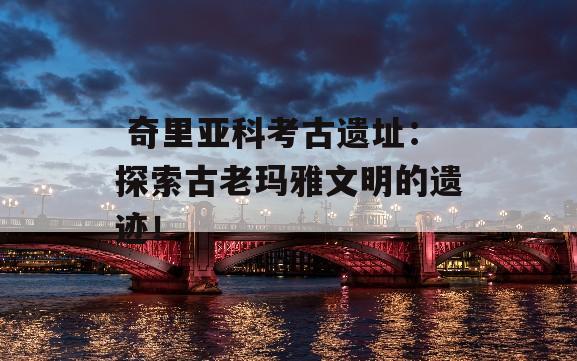 奇里亚科考古遗址：探索古老玛雅文明的遗迹！